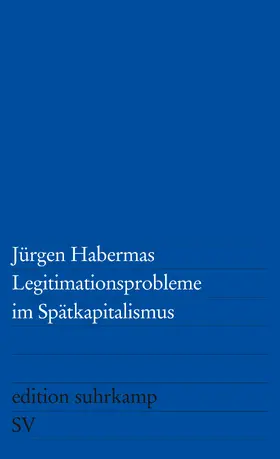 Jürgen Habermas
Legitimationsprobleme
im Spätkapitalismus

edition suhrkamp
SV